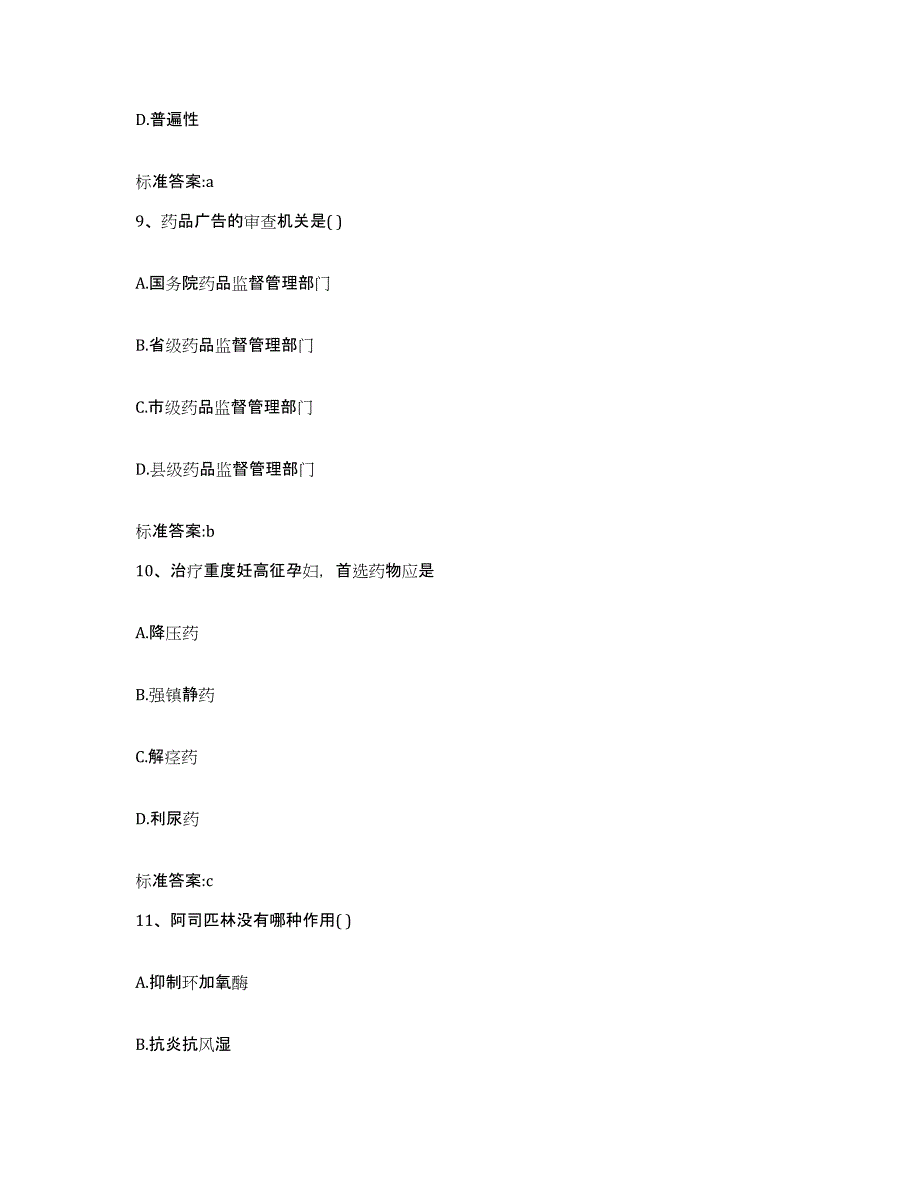 D.普遍性

标准答案:a

9、药品广告的审查机关是( )

A.国务院药品监督管理部门

B.省级药品监督管理部门

C.市级药品监督管理部门

D.县级药品监督管理部门

标准答案:b

10、治疗重度妊高征孕妇，首选药物应是

A.降压药

B.强镇静药

C.解痉药

D.利尿药

标准答案:c

11、阿司匹林没有哪种作用( )

A.抑制环加氧酶

B.抗炎抗风湿